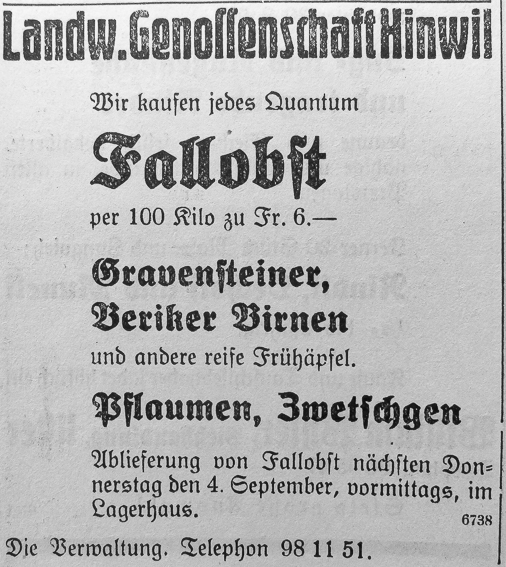 Landw. Genossenschaft Hinwil

Wir kaufen jedes Quantum

Fallobſt

per 100 Kilo zu Fr. 6.—

Gravenſteiner, Beriker Birnen

und andere reife Frühäpfel.

Pflaumen, Zwetſchgen

Ablieferung von Fallobſt nächſten Donnerstag den 4. September, vormittags, im Lagerhaus.

6738

Die Verwaltung. Telephon 98 11 51.